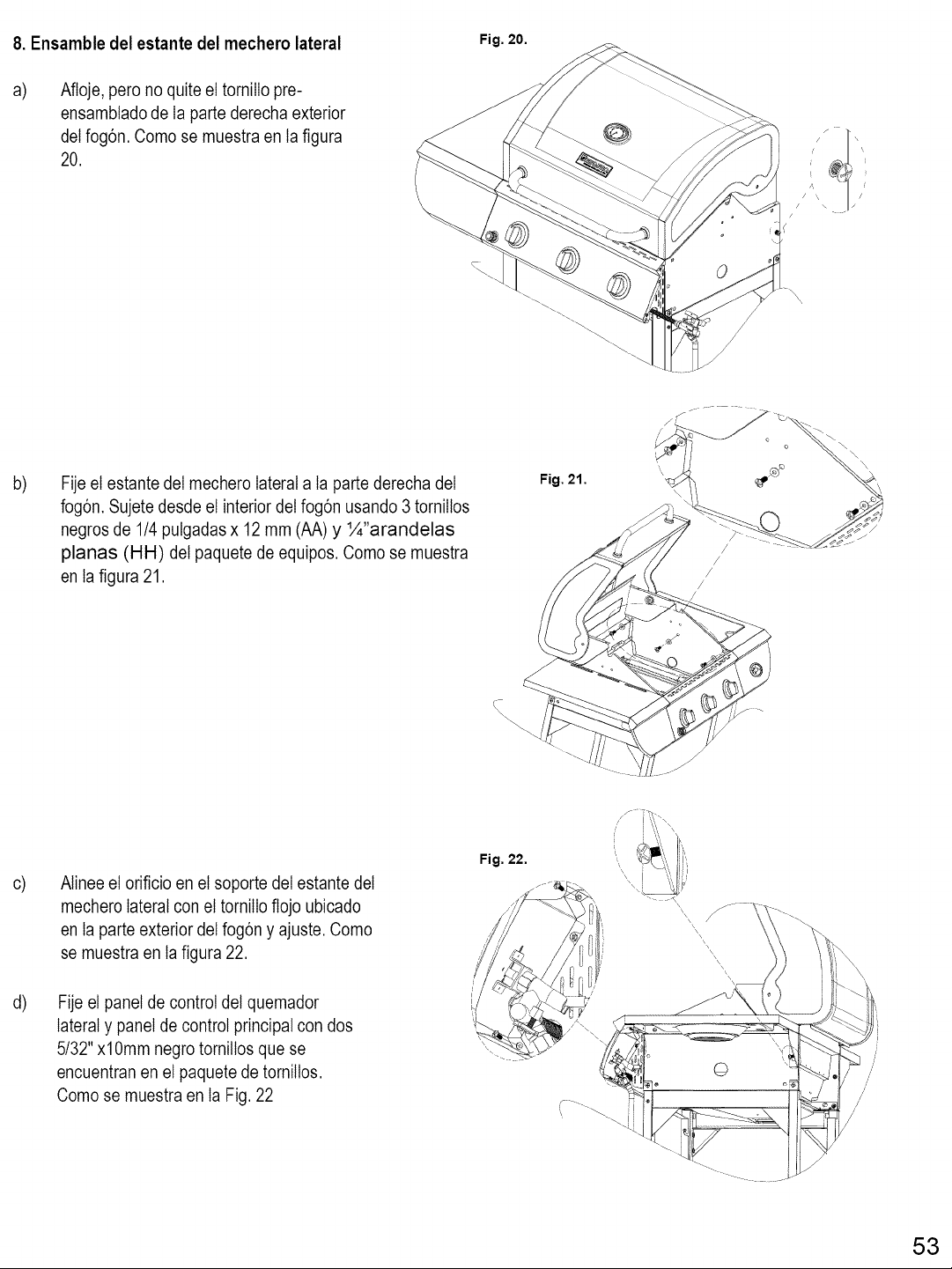 8. Ensamble del estante del mechero lateral

a) Afloje, pero no quite el tornillo pre-ensamblado de la parte derecha exterior del fogón. Como se muestra en la figura 20.

Fig. 20.

b) Fije el estante del mechero lateral a la parte derecha del fogón. Sujete desde el interior del fogón usando 3 tornillos negros de 1/4 pulgadas x 12 mm (AA) y ¼"arandelas planas (HH) del paquete de equipos. Como se muestra en la figura 21.

Fig. 21.

c) Alinee el orificio en el soporte del estante del mechero lateral con el tornillo flojo ubicado en la parte exterior del fogón y ajuste. Como se muestra en la figura 22.

d) Fije el panel de control del quemador lateral y panel de control principal con dos 5/32" x10mm negro tornillos que se encuentran en el paquete de tornillos. Como se muestra en la Fig. 22

Fig. 22.

53